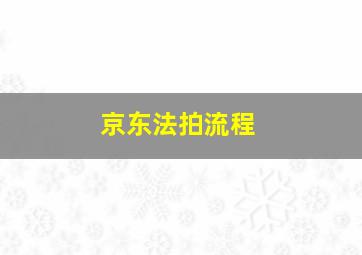 京东法拍流程